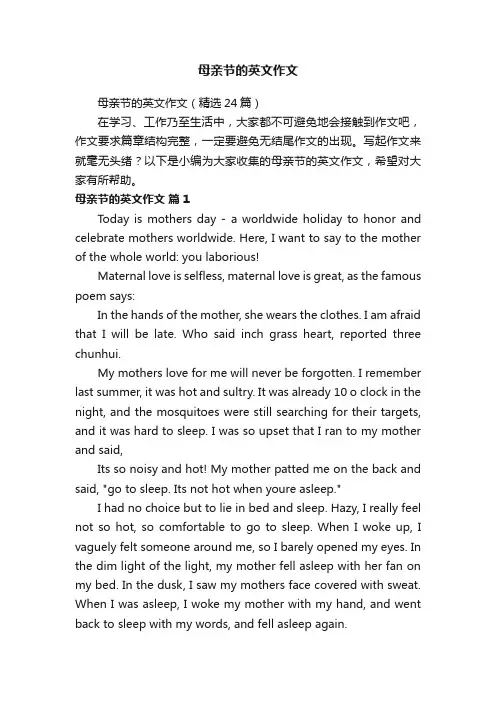 母亲节的英文作文

母亲节的英文作文（精选24篇）

在学习、工作乃至生活中，大家都不可避免地会接触到作文吧，作文要求篇章结构完整，一定要避免无结尾作文的出现。写起作文来就毫无头绪？以下是小编为大家收集的母亲节的英文作文，希望对大家有所帮助。

母亲节的英文作文 篇1

Today is mothers day - a worldwide holiday to honor and celebrate mothers worldwide. Here, I want to say to the mother of the whole world: you laborious!

Maternal love is selfless, maternal love is great, as the famous poem says:

In the hands of the mother, she wears the clothes. I am afraid that I will be late. Who said inch grass heart, reported three chunhui.

My mothers love for me will never be forgotten. I remember last summer, it was hot and sultry. It was already 10 o clock in the night, and the mosquitoes were still searching for their targets, and it was hard to sleep. I was so upset that I ran to my mother and said,

Its so noisy and hot! My mother patted me on the back and said, "go to sleep. Its not hot when youre asleep."

I had no choice but to lie in bed and sleep. Hazy, I really feel not so hot, so comfortable to go to sleep. When I woke up, I vaguely felt someone around me, so I barely opened my eyes. In the dim light of the light, my mother fell asleep with her fan on my bed. In the dusk, I saw my mothers face covered with sweat. When I was asleep, I woke my mother with my hand, and went back to sleep with my words, and fell asleep again.